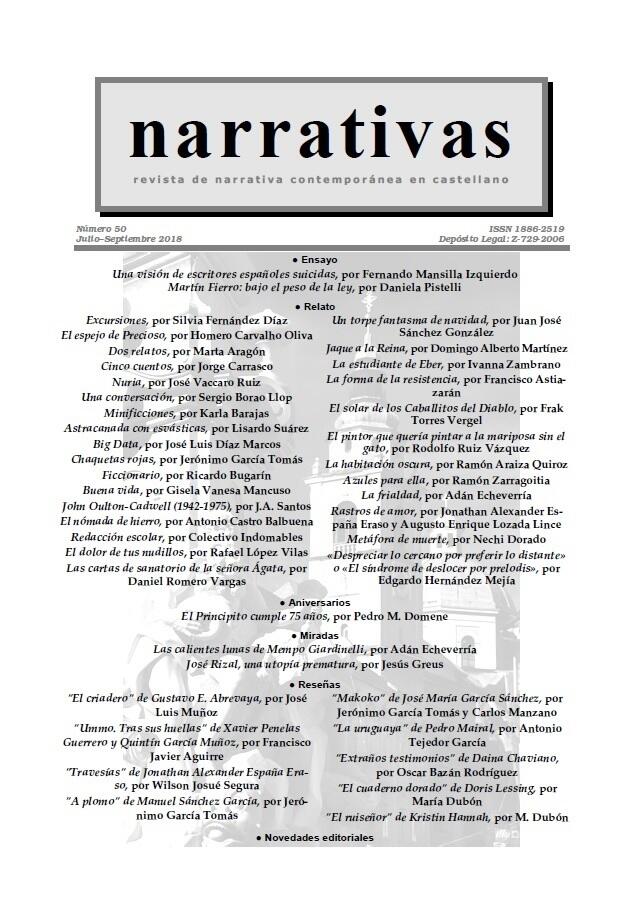 narrativas
revista de narrativa contemporánea en castellano

Número 50
Julio–Septiembre 2018

ISSN 1886-2519
Depósito Legal: Z-729-2006

• Ensayo
Una visión de escritores españoles suicidas, por Fernando Mansilla Izquierdo
Martín Fierro: bajo el peso de la ley, por Daniela Pistelli

• Relato
Excursiones, por Silvia Fernández Díaz
El espejo de Precioso, por Homero Carvalho Oliva
Dos relatos, por Marta Aragón
Cinco cuentos, por Jorge Carrasco
Nuria, por José Vaccaro Ruiz
Una conversación, por Sergio Borao Llop
Minificciones, por Karla Barajas
Astracanada con esvásticas, por Lisardo Suárez
Big Data, por José Luis Díaz Marcos
Chaquetas rojas, por Jerónimo García Tomás
Ficcionario, por Ricardo Bugarín
Buena vida, por Gisela Vanesa Mancuso
John Oulton-Cadwell (1942-1975), por J.A. Santos
El nómada de hierro, por Antonio Castro Balbuena
Redacción escolar, por Colectivo Indomables
El dolor de tus nudillos, por Rafael López Vilas
Las cartas de sanatorio de la señora Ágata, por Daniel Romero Vargas

Un torpe fantasma de navidad, por Juan José Sánchez González
Jaque a la Reina, por Domingo Alberto Martínez
La estudiante de Eber, por Ivanna Zambrano
La forma de la resistencia, por Francisco Astiazarán
El solar de los Caballitos del Diablo, por Frak Torres Vergel
El pintor que quería pintar a la mariposa sin el gato, por Rodolfo Ruiz Vázquez
La habitación oscura, por Ramón Araiza Quiroz
Azules para ella, por Ramón Zarragoitia
La frialdad, por Adán Echeverría
Rastros de amor, por Jonathan Alexander España Eraso y Augusto Enrique Lozada Lince
Metáfora de muerte, por Nechi Dorado
«Despreciar lo cercano por preferir lo distante» o «El síndrome de deslocer por prelodis», por Edgardo Hernández Mejía

• Aniversarios
El Principito cumple 75 años, por Pedro M. Domene

• Miradas
Las calientes lunas de Mempo Giardinelli, por Adán Echeverría
José Rizal, una utopía prematura, por Jesús Greus

• Reseñas
"El criadero" de Gustavo E. Abrevaya, por José Luis Muñoz
"Ummo. Tras sus huellas" de Xavier Penelas Guerrero y Quintín García Muñoz, por Francisco Javier Aguirre
"Travesías" de Jonathan Alexander España Eraso, por Wilson Josué Segura
"A plomo" de Manuel Sánchez García, por Jerónimo García Tomás

"Makoko" de José María García Sánchez, por Jerónimo García Tomás y Carlos Manzano
"La uruguaya" de Pedro Mairal, por Antonio Tejedor García
"Extraños testimonios" de Daina Chaviano, por Oscar Bazán Rodríguez
"El cuaderno dorado" de Doris Lessing, por María Dubón
"El ruiseñor" de Kristin Hannah, por M. Dubón

• Novedades editoriales